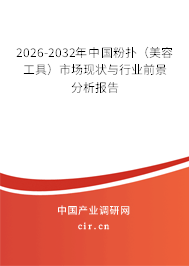 2026-2032年中国粉扑（美容工具）市场现状与行业前景分析报告

中国产业调研网

cir.cn